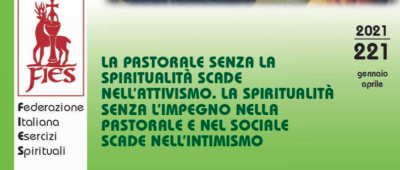 FIES

Federazione
Italiana
Esercizi
Spirituali

LA PASTORALE SENZA LA SPIRITUALITÀ SCADE NELL'ATTIVISMO. LA SPIRITUALITÀ SENZA L'IMPEGNO NELLA PASTORALE E NEL SOCIALE SCADE NELL'INTIMISMO

2021
221
gennaio
aprile